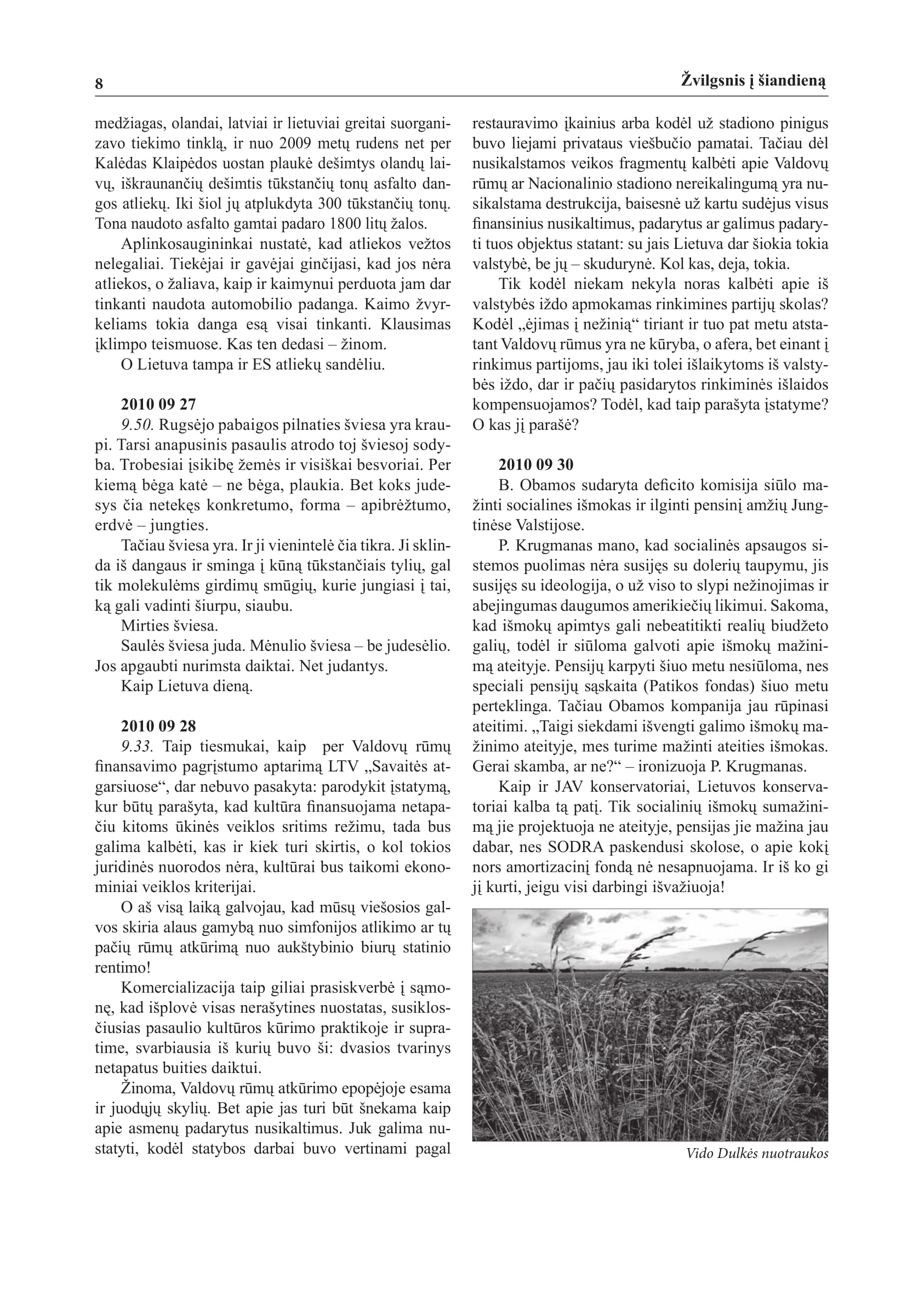 8

Žvilgsnis į šiandieną

medžiagas, olandai, latviai ir lietuviai greitai suorganizavo tiekimo tinklą, ir nuo 2009 metų rudens net per Kalėdas Klaipėdos uostan plaukė dešimtys olandų laivų, iškraunančių dešimtis tūkstančių tonų asfalto dangos atliekų. Iki šiol jų atplukdyta 300 tūkstančių tonų. Tona naudoto asfalto gamtai padaro 1800 litų žalos.

Aplinkosaugininkai nustatė, kad atliekos vežtos nelegaliai. Tiekėjai ir gavėjai ginčijasi, kad jos nėra atliekos, o žaliava, kaip ir kaimynui perduota jam dar tinkanti naudota automobilio padanga. Kaimo žvyrkeliams tokia danga esą visai tinkanti. Klausimas įklimpo teismuose. Kas ten dedasi – žinom.

O Lietuva tampa ir ES atliekų sandėliu.

2010 09 27

9.50. Rugsėjo pabaigos pilnaties šviesa yra kraupi. Tarsi anapusinis pasaulis atrodo toj šviesoj sodyba. Trobesiai įsikibę žemės ir visiškai besvoriai. Per kiemą bėga katė – ne bėga, plaukia. Bet koks judesys čia netekęs konkretumo, forma – apibrėžtumo, erdvė – jungties.

Tačiau šviesa yra. Ir ji vienintelė čia tikra. Ji sklinda iš dangaus ir sminga į kūną tūkstančiais tylių, gal tik molekulėms girdimų smūgių, kurie jungiasi į tai, ką gali vadinti šiurpu, siaubu.

Mirties šviesa.

Saulės šviesa juda. Mėnulio šviesa – be judesėlio. Jos apgaubti nurimsta daiktai. Net judantys.

Kaip Lietuva dieną.

2010 09 28

9.33. Taip tiesmukai, kaip per Valdovų rūmų finansavimo pagrįstumo aptarimą LTV „Savaitės atgarsiuose“, dar nebuvo pasakyta: parodykit įstatymą, kur būtų parašyta, kad kultūra finansuojama netapačiu kitoms ūkinės veiklos sritims režimu, tada bus galima kalbėti, kas ir kiek turi skirtis, o kol tokios juridinės nuorodos nėra, kultūrai bus taikomi ekonominiai veiklos kriterijai.

O aš visą laiką galvojau, kad mūsų viešosios galvos skiria alaus gamybą nuo simfonijos atlikimo ar tų pačių rūmų atkūrimą nuo aukštybinio biurų statinio rentimo!

Komercializacija taip giliai prasiskverbė į sąmonę, kad išplovė visas nerašytines nuostatas, susiklosčiusias pasaulio kultūros kūrimo praktikoje ir supratime, svarbiausia iš kurių buvo ši: dvasios tvarinys netapatus buities daiktui.

Žinoma, Valdovų rūmų atkūrimo epopėjoje esama ir juodųjų skylių. Bet apie jas turi būt šnekama kaip apie asmenų padarytus nusikaltimus. Juk galima nustatyti, kodėl statybos darbai buvo vertinami pagal restauravimo įkainius arba kodėl už stadiono pinigus buvo liejami privataus viešbučio pamatai. Tačiau dėl nusikalstamos veikos fragmentų kalbėti apie Valdovų rūmų ar Nacionalinio stadiono nereikalingumą yra nusikalstama destrukcija, baisesnė už kartu sudėjus visus finansinius nusikaltimus, padarytus ar galimus padaryti tuos objektus statant: su jais Lietuva dar šiokia tokia valstybė, be jų – skudurynė. Kol kas, deja, tokia.

Tik kodėl niekam nekyla noras kalbėti apie iš valstybės iždo apmokamas rinkimines partijų skolas? Kodėl „ėjimas į nežinią“ tiriant ir tuo pat metu atstatant Valdovų rūmus yra ne kūryba, o afera, bet einant į rinkimus partijoms, jau iki tolei išlaikytoms iš valstybės iždo, dar ir pačių pasidarytos rinkiminės išlaidos kompensuojamos? Todėl, kad taip parašyta įstatyme? O kas jį parašė?

2010 09 30

B. Obamos sudaryta deficito komisija siūlo mažinti socialines išmokas ir ilginti pensinį amžių Jungtinėse Valstijose.

P. Krugmanas mano, kad socialinės apsaugos sistemos puolimas nėra susijęs su dolerių taupymu, jis susijęs su ideologija, o už viso to slypi nežinojimas ir abejingumas daugumos amerikiečių likimui. Sakoma, kad išmokų apimtys gali nebeatitikti realių biudžeto galių, todėl ir siūloma galvoti apie išmokų mažinimą ateityje. Pensijų karpyti šiuo metu nesiūloma, nes speciali pensijų sąskaita (Patikos fondas) šiuo metu perteklinga. Tačiau Obamos kompanija jau rūpinasi ateitimi. „Taigi siekdami išvengti galimo išmokų mažinimo ateityje, mes turime mažinti ateities išmokas. Gerai skamba, ar ne?“ – ironizuoja P. Krugmanas.

Kaip ir JAV konservatoriai, Lietuvos konservatoriai kalba tą patį. Tik socialinių išmokų sumažinimą jie projektuoja ne ateityje, pensijas jie mažina jau dabar, nes SODRA paskendusi skolose, o apie kokį nors amortizacinį fondą nė nesapnuojama. Ir iš ko gi jį kurti, jeigu visi darbingi išvažiuoja!

Vido Dulkės nuotraukos